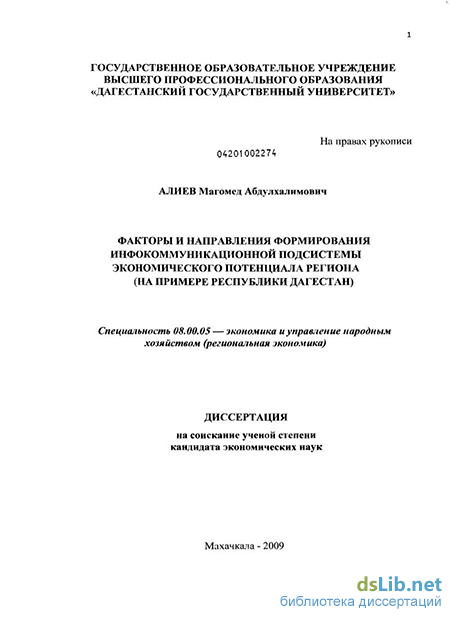 1

ГОСУДАРСТВЕННОЕ ОБРАЗОВАТЕЛЬНОЕ УЧРЕЖДЕНИЕ ВЫСШЕГО ПРОФЕССИОНАЛЬНОГО ОБРАЗОВАНИЯ «ДАГЕСТАНСКИЙ ГОСУДАРСТВЕННЫЙ УНИВЕРСИТЕТ»

На правах рукописи

04201002274

АЛИЕВ Магомед Абдулхалимович

ФАКТОРЫ И НАПРАВЛЕНИЯ ФОРМИРОВАНИЯ ИНФОКОММУНИКАЦИОННОЙ ПОДСИСТЕМЫ ЭКОНОМИЧЕСКОГО ПОТЕНЦИАЛА РЕГИОНА (НА ПРИМЕРЕ РЕСПУБЛИКИ ДАГЕСТАН)

Специальность 08.00.05 — экономика и управление народным хозяйством (региональная экономика)

ДИССЕРТАЦИЯ

на соискание ученой степени кандидата экономических наук

Махачкала - 2009

dsLib.net
библиотека диссертаций